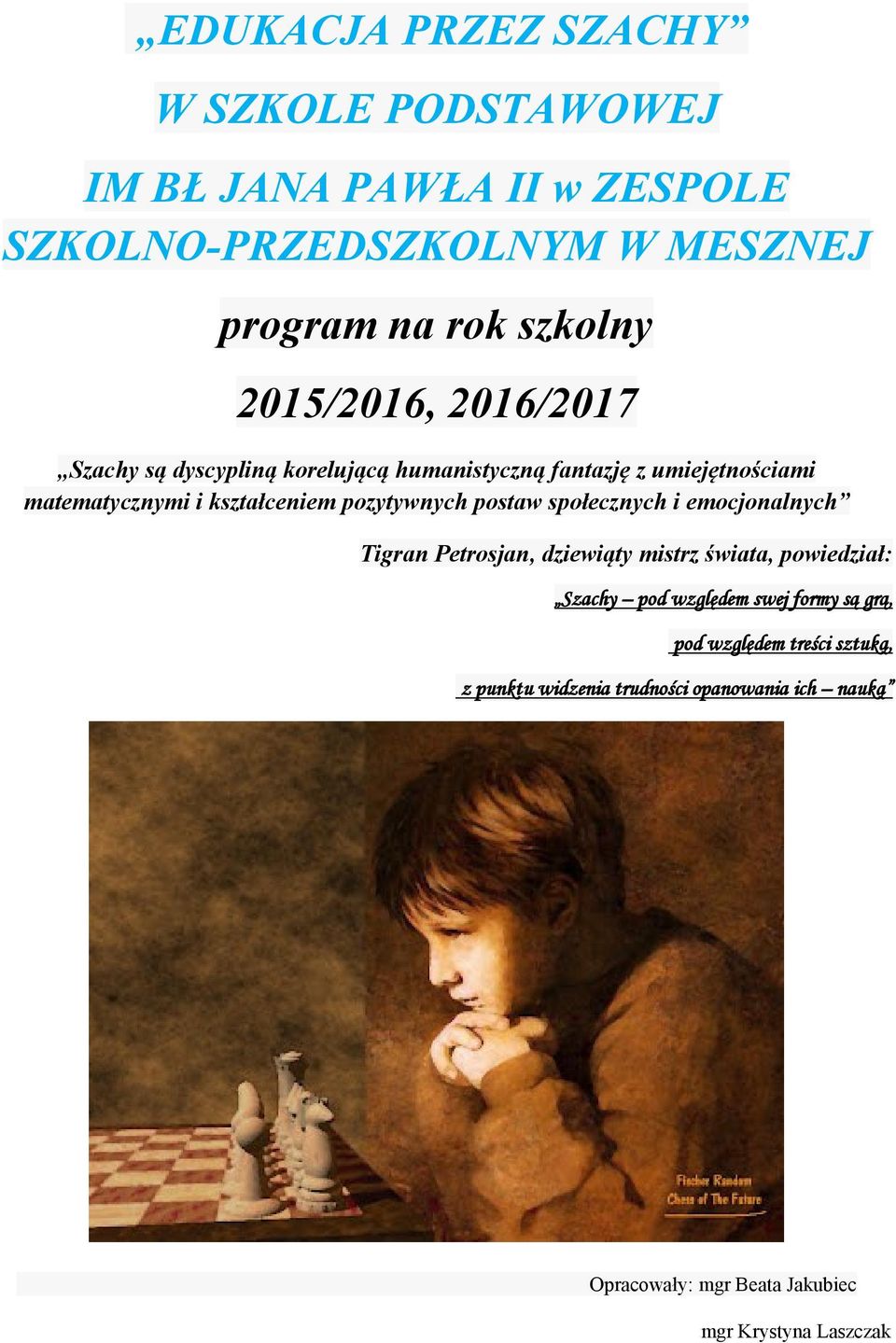 „EDUKACJA PRZEZ SZACHY”

W SZKOLE PODSTAWOWEJ

IM BŁ JANA PAWŁA II w ZESPOLE SZKOLNO-PRZEDSZKOLNYM W MESZNEJ

program na rok szkolny

2015/2016, 2016/2017

„Szachy są dyscypliną korelującą humanistyczną fantazję z umiejętnościami matematycznymi i kształceniem pozytywnych postaw społecznych i emocjonalnych”

Tigran Petrosjan, dziewiąty mistrz świata, powiedział:

„Szachy – pod względem swej formy są grą,

pod względem treści sztuką,

z punktu widzenia trudności opanowania ich – nauką”

Fischer Random
Chess of The Future

Opracowały: mgr Beata Jakubiec

mgr Krystyna Laszczak